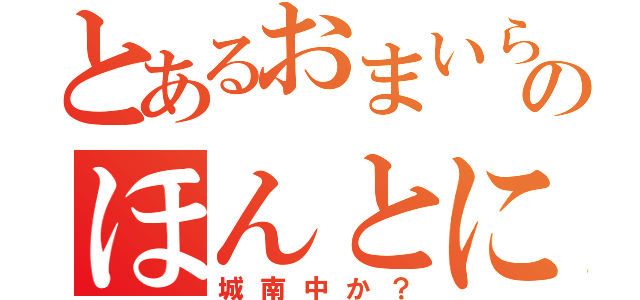 とあるおまいらの
ほんとに
城南中か？